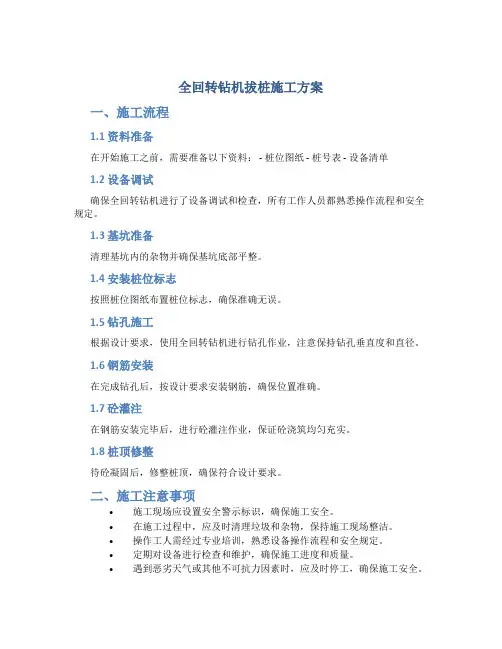 全回转钻机拔桩施工方案

一、施工流程

1.1 资料准备

在开始施工之前，需要准备以下资料： - 桩位图纸 - 桩号表 - 设备清单

1.2 设备调试

确保全回转钻机进行了设备调试和检查，所有工作人员都熟悉操作流程和安全规定。

1.3 基坑准备

清理基坑内的杂物并确保基坑底部平整。

1.4 安装桩位标志

按照桩位图纸布置桩位标志，确保准确无误。

1.5 钻孔施工

根据设计要求，使用全回转钻机进行钻孔作业，注意保持钻孔垂直度和直径。

1.6 钢筋安装

在完成钻孔后，按设计要求安装钢筋，确保位置准确。

1.7 砼灌注

在钢筋安装完毕后，进行砼灌注作业，保证砼浇筑均匀充实。

1.8 桩顶修整

待砼凝固后，修整桩顶，确保符合设计要求。

二、施工注意事项

• 施工现场应设置安全警示标识，确保施工安全。
• 在施工过程中，应及时清理垃圾和杂物，保持施工现场整洁。
• 操作工人需经过专业培训，熟悉设备操作流程和安全规定。
• 定期对设备进行检查和维护，确保施工进度和质量。
• 遇到恶劣天气或其他不可抗力因素时，应及时停工，确保施工安全。